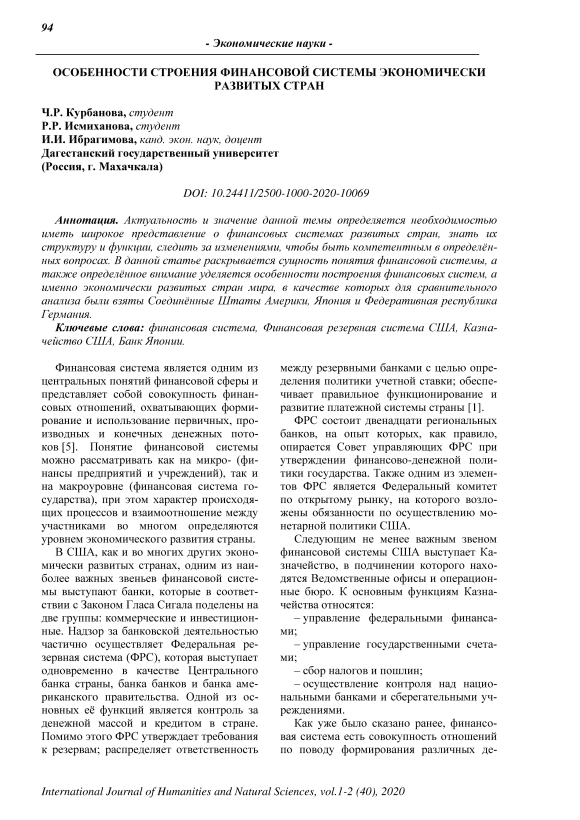 94

- Экономические науки -

ОСОБЕННОСТИ СТРОЕНИЯ ФИНАНСОВОЙ СИСТЕМЫ ЭКОНОМИЧЕСКИ РАЗВИТЫХ СТРАН

Ч.Р. Курбанова, студент
Р.Р. Исмиханова, студент
И.И. Ибрагимова, канд. экон. наук, доцент
Дагестанский государственный университет
(Россия, г. Махачкала)

DOI: 10.24411/2500-1000-2020-10069

Аннотация. Актуальность и значение данной темы определяется необходимостью иметь широкое представление о финансовых системах развитых стран, знать их структуру и функции, следить за изменениями, чтобы быть компетентным в определённых вопросах. В данной статье раскрывается сущность понятия финансовой системы, а также определённое внимание уделяется особенности построения финансовых систем, а именно экономически развитых стран мира, в качестве которых для сравнительного анализа были взяты Соединённые Штаты Америки, Япония и Федеративная республика Германия.

Ключевые слова: финансовая система, Финансовая резервная система США, Казначейство США, Банк Японии.

Финансовая система является одним из центральных понятий финансовой сферы и представляет собой совокупность финансовых отношений, охватывающих формирование и использование первичных, производных и конечных денежных потоков [5]. Понятие финансовой системы можно рассматривать как на микро- (финансы предприятий и учреждений), так и на макроуровне (финансовая система государства), при этом характер происходящих процессов и взаимоотношение между участниками во многом определяются уровнем экономического развития страны.

В США, как и во многих других экономически развитых странах, одним из наиболее важных звеньев финансовой системы выступают банки, которые в соответствии с Законом Гласа Сигала поделены на две группы: коммерческие и инвестиционные. Надзор за банковской деятельностью частично осуществляет Федеральная резервная система (ФРС), которая выступает одновременно в качестве Центрального банка страны, банка банков и банка американского правительства. Одной из основных её функций является контроль за денежной массой и кредитом в стране. Помимо этого ФРС утверждает требования к резервам; распределяет ответственность между резервными банками с целью определения политики учетной ставки; обеспечивает правильное функционирование и развитие платежной системы страны [1].

ФРС состоит двенадцати региональных банков, на опыт которых, как правило, опирается Совет управляющих ФРС при утверждении финансово-денежной политики государства. Также одним из элементов ФРС является Федеральный комитет по открытому рынку, на которого возложены обязанности по осуществлению монетарной политики США.

Следующим не менее важным звеном финансовой системы США выступает Казначейство, в подчинении которого находятся Ведомственные офисы и операционные бюро. К основным функциям Казначейства относятся:

– управление федеральными финансами;

– управление государственными счетами;

– сбор налогов и пошлин;

– осуществление контроля над национальными банками и сберегательными учреждениями.

Как уже было сказано ранее, финансовая система есть совокупность отношений по поводу формирования различных де-

International Journal of Humanities and Natural Sciences, vol.1-2 (40), 2020